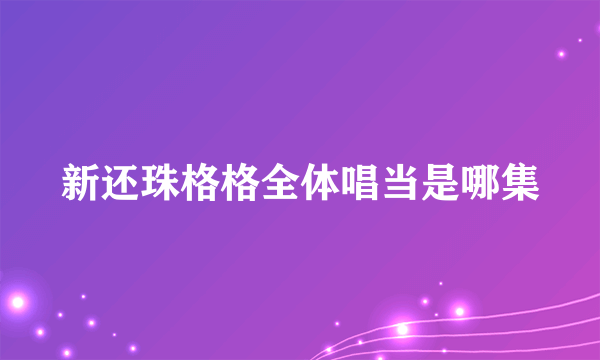 新还珠格格全体唱当是哪集